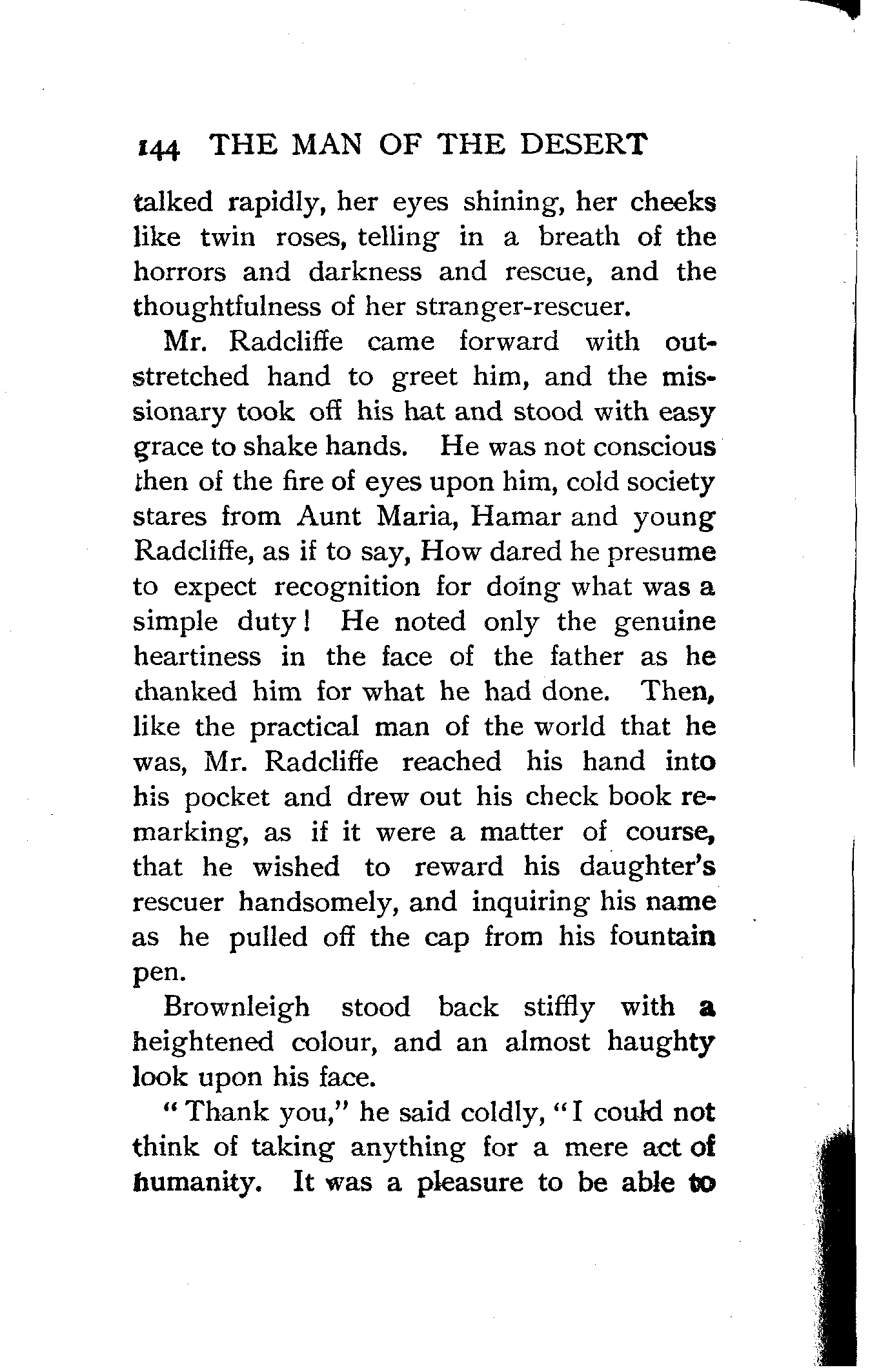 144 THE MAN OF THE DESERT

talked rapidly, her eyes shining, her cheeks like twin roses, telling in a breath of the horrors and darkness and rescue, and the thoughtfulness of her stranger-rescuer.

Mr. Radcliffe came forward with outstretched hand to greet him, and the missionary took off his hat and stood with easy grace to shake hands. He was not conscious then of the fire of eyes upon him, cold society stares from Aunt Maria, Hamar and young Radcliffe, as if to say, How dared he presume to expect recognition for doing what was a simple duty! He noted only the genuine heartiness in the face of the father as he thanked him for what he had done. Then, like the practical man of the world that he was, Mr. Radcliffe reached his hand into his pocket and drew out his check book remarking, as if it were a matter of course, that he wished to reward his daughter's rescuer handsomely, and inquiring his name as he pulled off the cap from his fountain pen.

Brownleigh stood back stiffly with a heightened colour, and an almost haughty look upon his face.

"Thank you," he said coldly, "I could not think of taking anything for a mere act of humanity. It was a pleasure to be able to